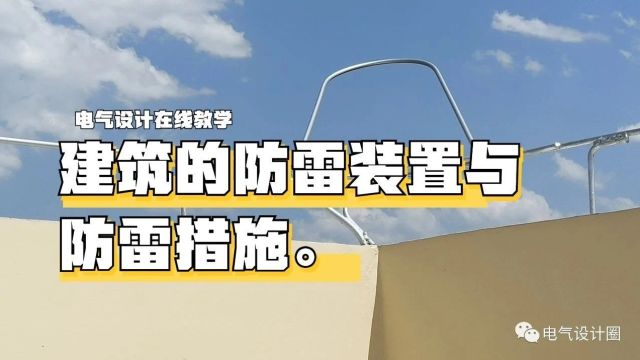 电气设计在线教学

建筑的防雷装置与防雷措施。

电气设计圈